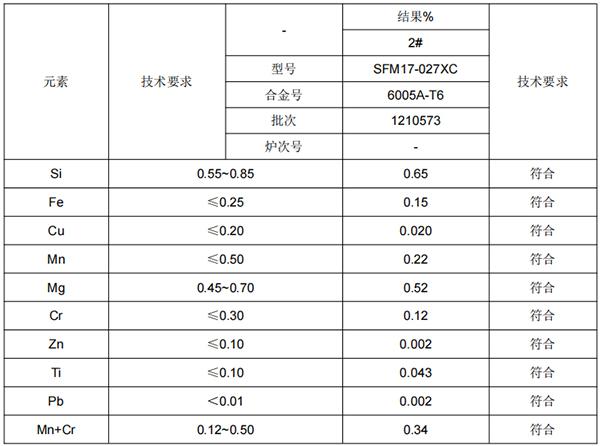 | 元素 | 技术要求 | - | 结果% | 技术要求 |
|---|---|---|---|---|
| | | | 2# | |
| | | 型号 | SFM17-027XC | |
| | | 合金号 | 6005A-T6 | |
| | | 批次 | 1210573 | |
| | | 炉次号 | - | |
| Si | 0.55~0.85 | | 0.65 | 符合 |
| Fe | ≤0.25 | | 0.15 | 符合 |
| Cu | ≤0.20 | | 0.020 | 符合 |
| Mn | ≤0.50 | | 0.22 | 符合 |
| Mg | 0.45~0.70 | | 0.52 | 符合 |
| Cr | ≤0.30 | | 0.12 | 符合 |
| Zn | ≤0.10 | | 0.002 | 符合 |
| Ti | ≤0.10 | | 0.043 | 符合 |
| Pb | <0.01 | | 0.002 | 符合 |
| Mn+Cr | 0.12~0.50 | | 0.34 | 符合 |